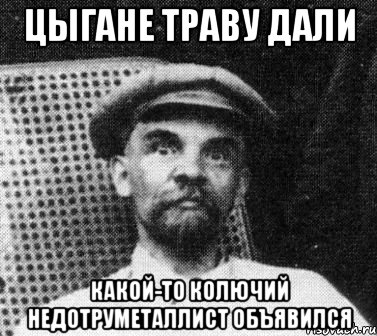 ЦЫГАНЕ ТРАВУ ДАЛИ

КАКОЙ-ТО КОЛЮЧИЙ НЕДОТРУМЕТАЛЛИСТ ОБЪЯВИЛСЯ

risovach.ru